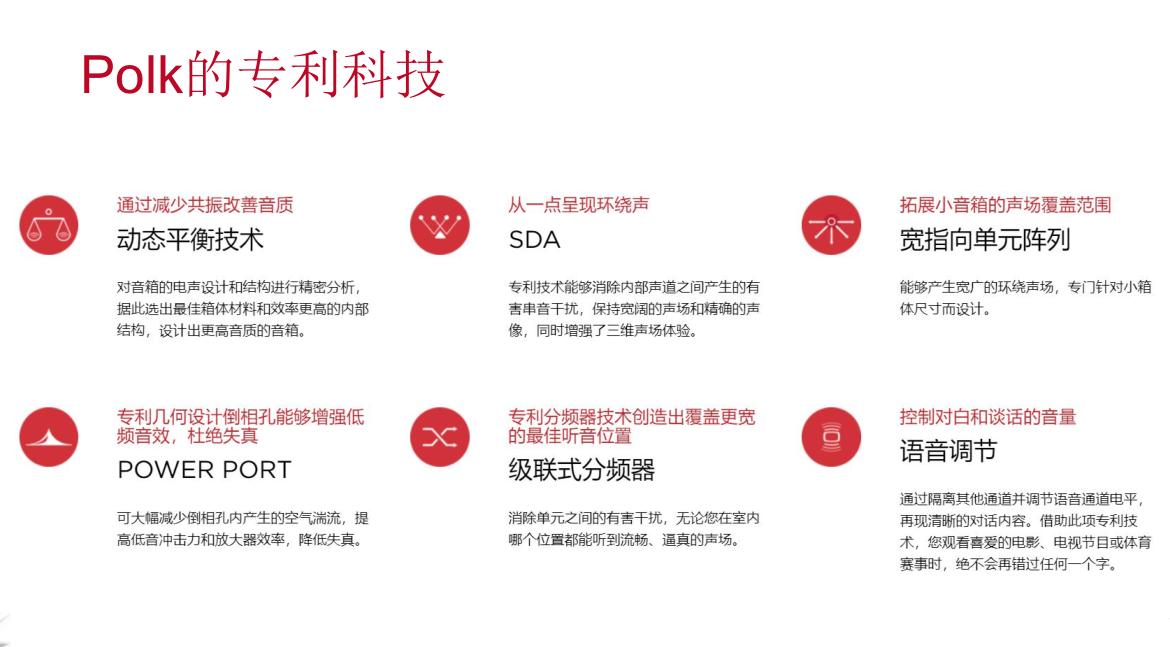 Polk的专利科技

通过减少共振改善音质
动态平衡技术

对音箱的电声设计和结构进行精密分析，据此选出最佳箱体材料和效率更高的内部结构，设计出更高音质的音箱。

从一点呈现环绕声
SDA

专利技术能够消除内部声道之间产生的有害串音干扰，保持宽阔的声场和精确的声像，同时增强了三维声场体验。

拓展小音箱的声场覆盖范围
宽指向单元阵列

能够产生宽广的环绕声场，专门针对小箱体尺寸而设计。

专利几何设计倒相孔能够增强低频音效，杜绝失真
POWER PORT

可大幅减少倒相孔内产生的空气湍流，提高低音冲击力和放大器效率，降低失真。

专利分频器技术创造出覆盖更宽的最佳听音位置
级联式分频器

消除单元之间的有害干扰，无论您在室内哪个位置都能听到流畅、逼真的声场。

控制对白和谈话的音量
语音调节

通过隔离其他通道并调节语音通道电平，再现清晰的对话内容。借助此项专利技术，您观看喜爱的电影、电视节目或体育赛事时，绝不会再错过任何一个字。